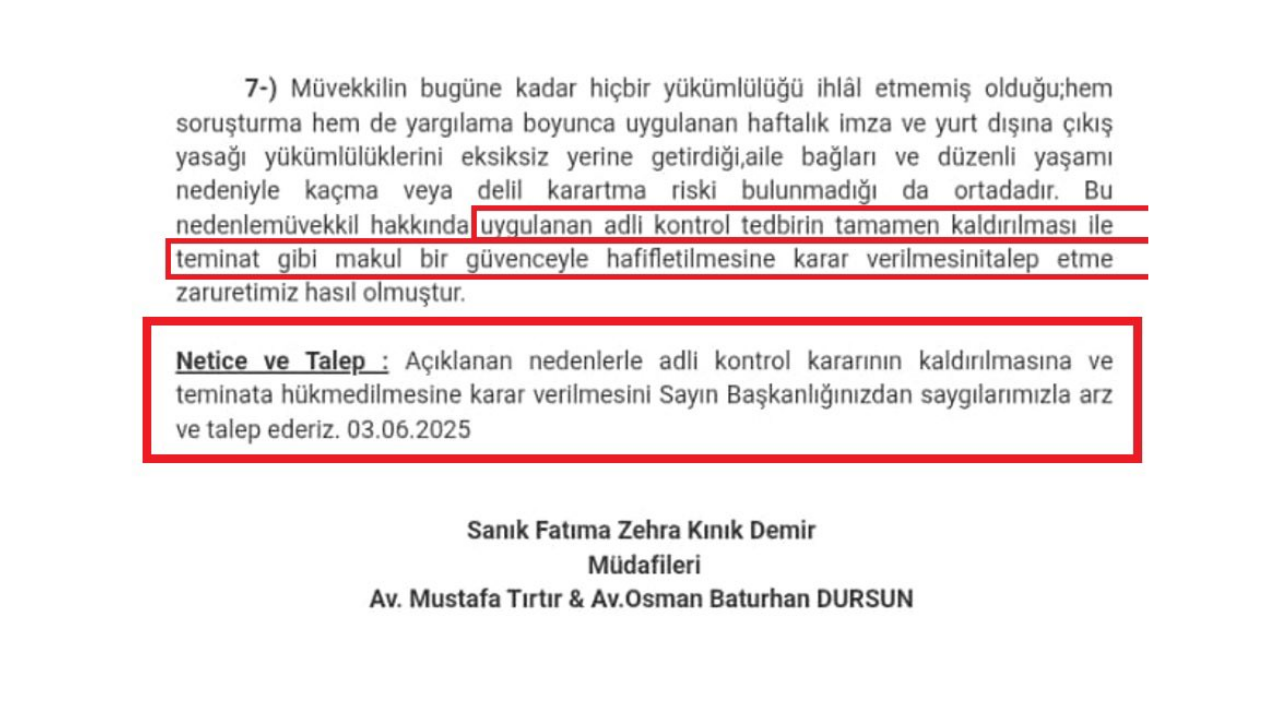 7-) Müvekkilin bugüne kadar hiçbir yükümlülüğü ihlâl etmemiş olduğu;hem soruşturma hem de yargılama boyunca uygulanan haftalık imza ve yurt dışına çıkış yasağı yükümlülüklerini eksiksiz yerine getirdiği,aile bağları ve düzenli yaşamı nedeniyle kaçma veya delil karartma riski bulunmadığı da ortadadır. Bu nedenlemüvekkil hakkında uygulanan adli kontrol tedbirin tamamen kaldırılması ile teminat gibi makul bir güvenceyle hafifletilmesine karar verilmesinitalep etme zaruretimiz hasıl olmuştur.

Netice ve Talep : Açıklanan nedenlerle adli kontrol kararının kaldırılmasına ve teminata hükmedilmesine karar verilmesini Sayın Başkanlığınızdan saygılarımızla arz ve talep ederiz. 03.06.2025

Sanık Fatıma Zehra Kınık Demir
Müdafileri
Av. Mustafa Tırtır & Av.Osman Baturhan DURSUN